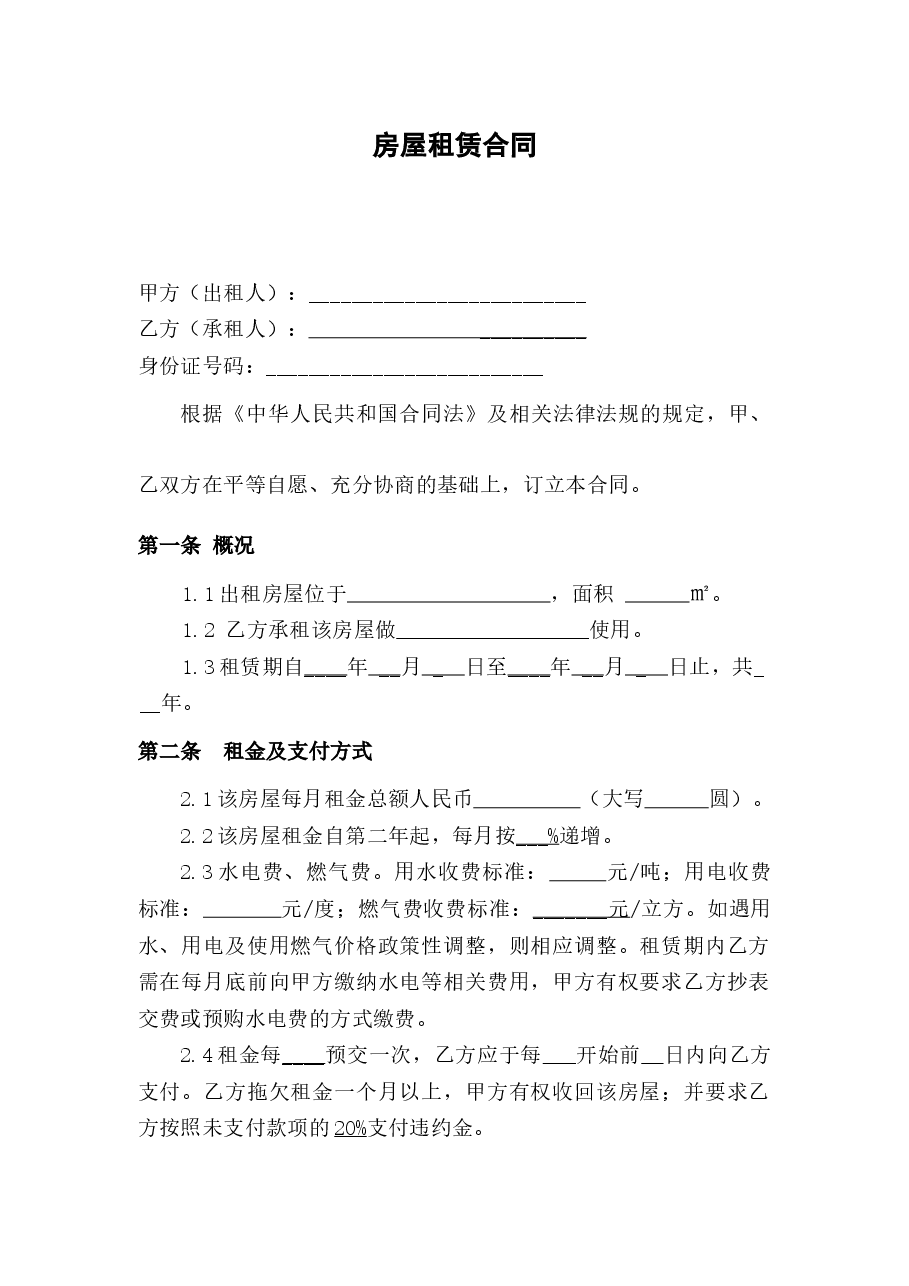 房屋租赁合同

甲方（出租人）：____

乙方（承租人）：____

身份证号码：____

根据《中华人民共和国合同法》及相关法律法规的规定，甲、乙双方在平等自愿、充分协商的基础上，订立本合同。

第一条 概况

1.1出租房屋位于____，面积 ____㎡。

1.2 乙方承租该房屋做____使用。

1.3租赁期自____年____月____日至____年____月____日止，共____年。

第二条 租金及支付方式

2.1该房屋每月租金总额人民币____（大写____圆）。

2.2该房屋租金自第二年起，每月按____%递增。

2.3水电费、燃气费。用水收费标准：____元/吨；用电收费标准：____元/度；燃气费收费标准：____元/立方。如遇用水、用电及使用燃气价格政策性调整，则相应调整。租赁期内乙方需在每月底前向甲方缴纳水电等相关费用，甲方有权要求乙方抄表交费或预购水电费的方式缴费。

2.4租金每____预交一次，乙方应于每____开始前____日内向乙方支付。乙方拖欠租金一个月以上，甲方有权收回该房屋；并要求乙方按照未支付款项的20%支付违约金。